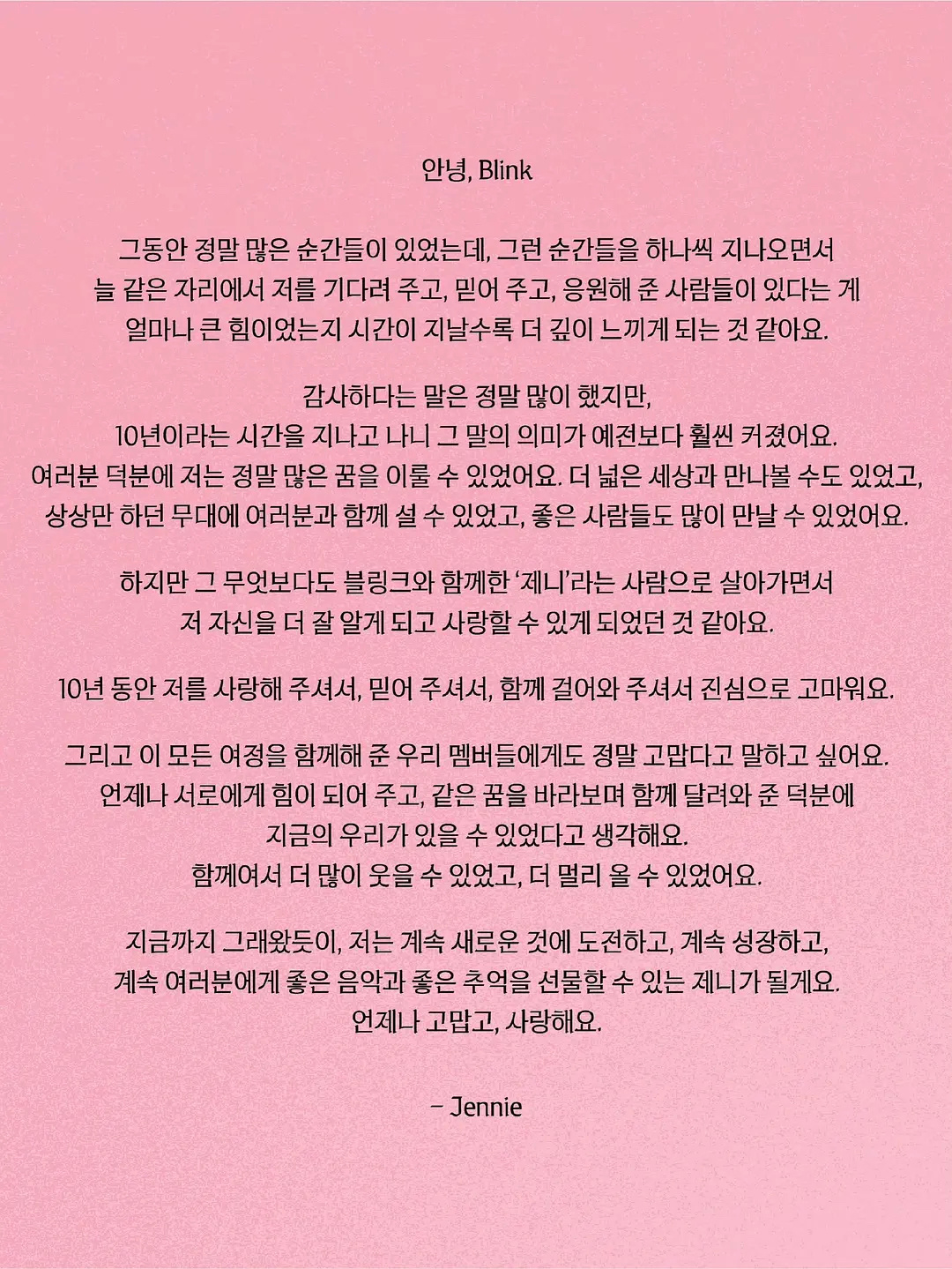 안녕, Blink

그동안 정말 많은 순간들이 있었는데, 그런 순간들을 하나씩 지나오면서 늘 같은 자리에서 저를 기다려 주고, 믿어 주고, 응원해 준 사람들이 있다는 게 얼마나 큰 힘이었는지 시간이 지날수록 더 깊이 느끼게 되는 것 같아요.

감사하다는 말은 정말 많이 했지만, 10년이라는 시간을 지나고 나니 그 말의 의미가 예전보다 훨씬 커졌어요. 여러분 덕분에 저는 정말 많은 꿈을 이룰 수 있었어요. 더 넓은 세상과 만나볼 수도 있었고, 상상만 하던 무대에 여러분과 함께 설 수 있었고, 좋은 사람들도 많이 만날 수 있었어요.

하지만 그 무엇보다도 블링크와 함께한 '제니'라는 사람으로 살아가면서 저 자신을 더 잘 알게 되고 사랑할 수 있게 되었던 것 같아요.

10년 동안 저를 사랑해 주셔서, 믿어 주셔서, 함께 걸어와 주셔서 진심으로 고마워요.

그리고 이 모든 여정을 함께해 준 우리 멤버들에게도 정말 고맙다고 말하고 싶어요. 언제나 서로에게 힘이 되어 주고, 같은 꿈을 바라보며 함께 달려와 준 덕분에 지금의 우리가 있을 수 있었다고 생각해요. 함께여서 더 많이 웃을 수 있었고, 더 멀리 올 수 있었어요.

지금까지 그래왔듯이, 저는 계속 새로운 것에 도전하고, 계속 성장하고, 계속 여러분에게 좋은 음악과 좋은 추억을 선물할 수 있는 제니가 될게요. 언제나 고맙고, 사랑해요.

– Jennie